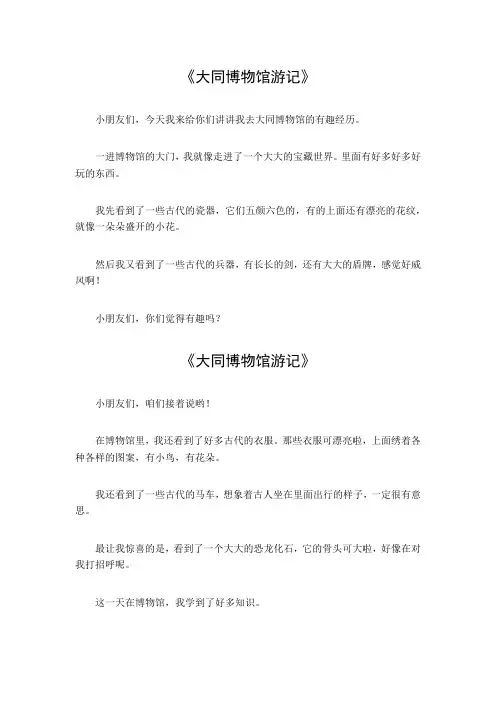 《大同博物馆游记》

小朋友们，今天我来给你们讲讲我去大同博物馆的有趣经历。

一进博物馆的大门，我就像走进了一个大大的宝藏世界。里面有好多好多好玩的东西。

我先看到了一些古代的瓷器，它们五颜六色的，有的上面还有漂亮的花纹，就像一朵朵盛开的小花。

然后我又看到了一些古代的兵器，有长长的剑，还有大大的盾牌，感觉好威风啊！

小朋友们，你们觉得有趣吗？

《大同博物馆游记》

小朋友们，咱们接着说哟！

在博物馆里，我还看到了好多古代的衣服。那些衣服可漂亮啦，上面绣着各种各样的图案，有小鸟，有花朵。

我还看到了一些古代的马车，想象着古人坐在里面出行的样子，一定很有意思。

最让我惊喜的是，看到了一个大大的恐龙化石，它的骨头可大啦，好像在对我打招呼呢。

这一天在博物馆，我学到了好多知识。